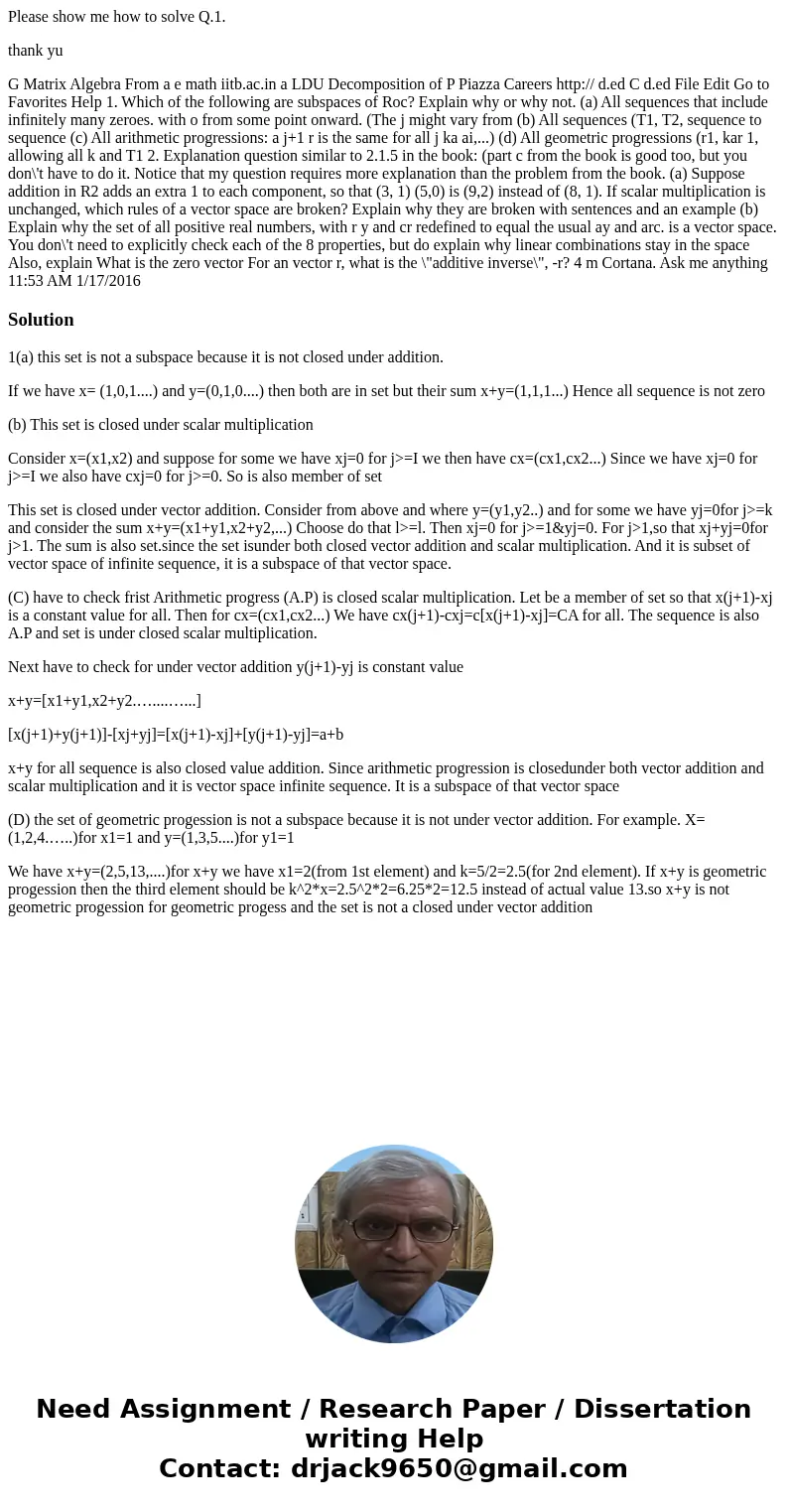 Please show me how to solve Q.1.

thank yu

G Matrix Algebra From a e math iitb.ac.in a LDU Decomposition of P Piazza Careers http:// d.ed C d.ed File Edit Go to Favorites Help 1. Which of the following are subspaces of Roc? Explain why or why not. (a) All sequences that include infinitely many zeroes. with o from some point onward. (The j might vary from (b) All sequences (T1, T2, sequence to sequence (c) All arithmetic progressions: a j+1 r is the same for all j ka ai,...) (d) All geometric progressions (r1, kar 1, allowing all k and T1 2. Explanation question similar to 2.1.5 in the book: (part c from the book is good too, but you don\'t have to do it. Notice that my question requires more explanation than the problem from the book. (a) Suppose addition in R2 adds an extra 1 to each component, so that (3, 1) (5,0) is (9,2) instead of (8, 1). If scalar multiplication is unchanged, which rules of a vector space are broken? Explain why they are broken with sentences and an example (b) Explain why the set of all positive real numbers, with r y and cr redefined to equal the usual ay and arc. is a vector space. You don\'t need to explicitly check each of the 8 properties, but do explain why linear combinations stay in the space Also, explain What is the zero vector For an vector r, what is the \"additive inverse\", -r? 4 m Cortana. Ask me anything 11:53 AM 1/17/2016

Solution

1(a) this set is not a subspace because it is not closed under addition.

If we have x= (1,0,1....) and y=(0,1,0....) then both are in set but their sum x+y=(1,1,1...) Hence all sequence is not zero

(b) This set is closed under scalar multiplication

Consider x=(x1,x2) and suppose for some we have xj=0 for j>=I we then have cx=(cx1,cx2...) Since we have xj=0 for j>=I we also have cxj=0 for j>=0. So is also member of set

This set is closed under vector addition. Consider from above and where y=(y1,y2..) and for some we have yj=0for j>=k and consider the sum x+y=(x1+y1,x2+y2,...) Choose do that l>=l. Then xj=0 for j>=1&yj=0. For j>1,so that xj+yj=0for j>1. The sum is also set.since the set isunder both closed vector addition and scalar multiplication. And it is subset of vector space of infinite sequence, it is a subspace of that vector space.

(C) have to check frist Arithmetic progress (A.P) is closed scalar multiplication. Let be a member of set so that x(j+1)-xj is a constant value for all. Then for cx=(cx1,cx2...) We have cx(j+1)-cxj=c[x(j+1)-xj]=CA for all. The sequence is also A.P and set is under closed scalar multiplication.

Next have to check for under vector addition y(j+1)-yj is constant value

x+y=[x1+y1,x2+y2…....…...]

[x(j+1)+y(j+1)]-[xj+yj]=[x(j+1)-xj]+[y(j+1)-yj]=a+b

x+y for all sequence is also closed value addition. Since arithmetic progression is closedunder both vector addition and scalar multiplication and it is vector space infinite sequence. It is a subspace of that vector space

(D) the set of geometric progession is not a subspace because it is not under vector addition. For example. X=(1,2,4…...)for x1=1 and y=(1,3,5....)for y1=1

We have x+y=(2,5,13,....)for x+y we have x1=2(from 1st element) and k=5/2=2.5(for 2nd element). If x+y is geometric progession then the third element should be k^2*x=2.5^2*2=6.25*2=12.5 instead of actual value 13.so x+y is not geometric progession for geometric progess and the set is not a closed under vector addition

Need Assignment / Research Paper / Dissertation writing Help
Contact: drjack9650@gmail.com